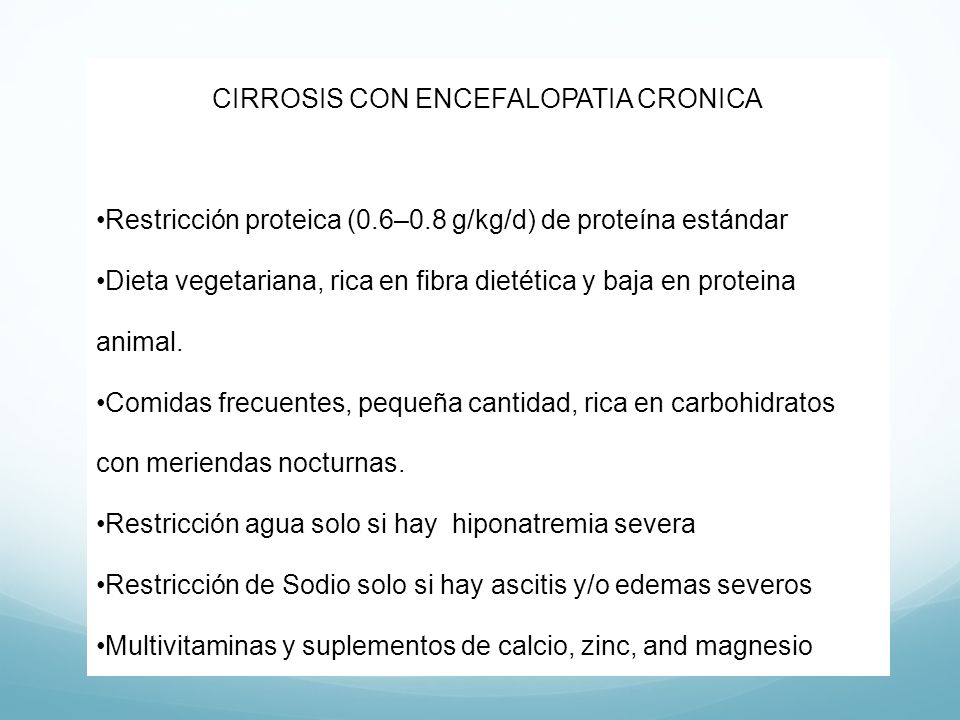 CIRROSIS CON ENCEFALOPATIA CRONICA

•Restricción proteica (0.6–0.8 g/kg/d) de proteína estándar

•Dieta vegetariana, rica en fibra dietética y baja en proteina animal.

•Comidas frecuentes, pequeña cantidad, rica en carbohidratos con meriendas nocturnas.

•Restricción agua solo si hay hiponatremia severa

•Restricción de Sodio solo si hay ascitis y/o edemas severos

•Multivitaminas y suplementos de calcio, zinc, and magnesio